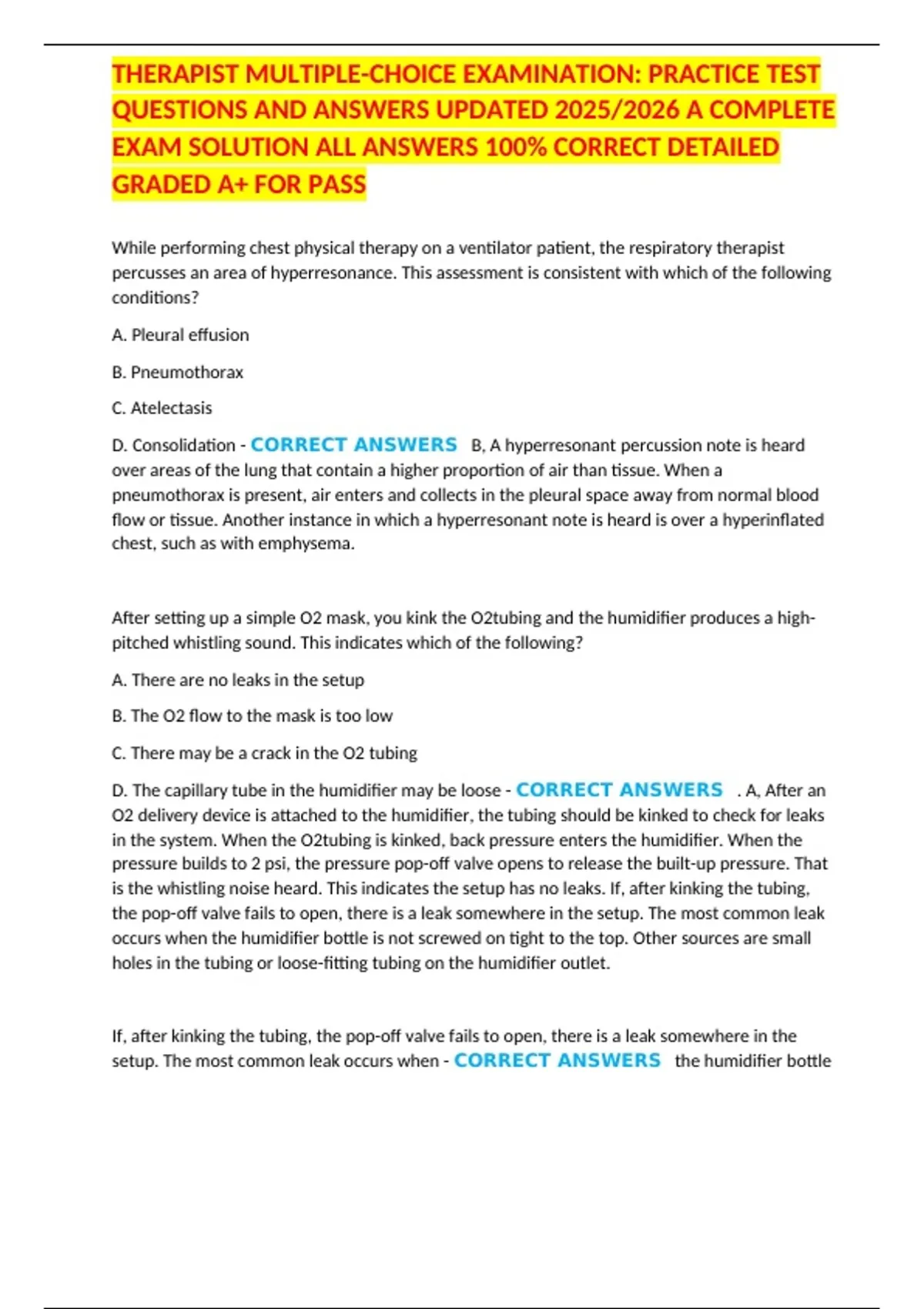 THERAPIST MULTIPLE-CHOICE EXAMINATION: PRACTICE TEST QUESTIONS AND ANSWERS UPDATED 2025/2026 A COMPLETE EXAM SOLUTION ALL ANSWERS 100% CORRECT DETAILED GRADED A+ FOR PASS

While performing chest physical therapy on a ventilator patient, the respiratory therapist percusses an area of hyperresonance. This assessment is consistent with which of the following conditions?

A. Pleural effusion

B. Pneumothorax

C. Atelectasis

D. Consolidation - CORRECT ANSWERS B, A hyperresonant percussion note is heard over areas of the lung that contain a higher proportion of air than tissue. When a pneumothorax is present, air enters and collects in the pleural space away from normal blood flow or tissue. Another instance in which a hyperresonant note is heard is over a hyperinflated chest, such as with emphysema.

After setting up a simple O2 mask, you kink the O2tubing and the humidifier produces a high-pitched whistling sound. This indicates which of the following?

A. There are no leaks in the setup

B. The O2 flow to the mask is too low

C. There may be a crack in the O2 tubing

D. The capillary tube in the humidifier may be loose - CORRECT ANSWERS . A, After an O2 delivery device is attached to the humidifier, the tubing should be kinked to check for leaks in the system. When the O2tubing is kinked, back pressure enters the humidifier. When the pressure builds to 2 psi, the pressure pop-off valve opens to release the built-up pressure. That is the whistling noise heard. This indicates the setup has no leaks. If, after kinking the tubing, the pop-off valve fails to open, there is a leak somewhere in the setup. The most common leak occurs when the humidifier bottle is not screwed on tight to the top. Other sources are small holes in the tubing or loose-fitting tubing on the humidifier outlet.

If, after kinking the tubing, the pop-off valve fails to open, there is a leak somewhere in the setup. The most common leak occurs when - CORRECT ANSWERS the humidifier bottle